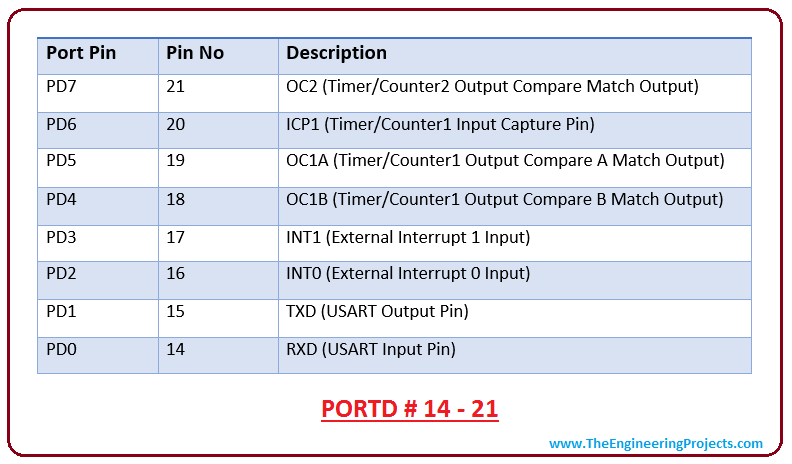 | Port Pin | Pin No | Description |
|---|---|---|
| PD7 | 21 | OC2 (Timer/Counter2 Output Compare Match Output) |
| PD6 | 20 | ICP1 (Timer/Counter1 Input Capture Pin) |
| PD5 | 19 | OC1A (Timer/Counter1 Output Compare A Match Output) |
| PD4 | 18 | OC1B (Timer/Counter1 Output Compare B Match Output) |
| PD3 | 17 | INT1 (External Interrupt 1 Input) |
| PD2 | 16 | INT0 (External Interrupt 0 Input) |
| PD1 | 15 | TXD (USART Output Pin) |
| PD0 | 14 | RXD (USART Input Pin) |

PORTD # 14 - 21

www.TheEngineeringProjects.com